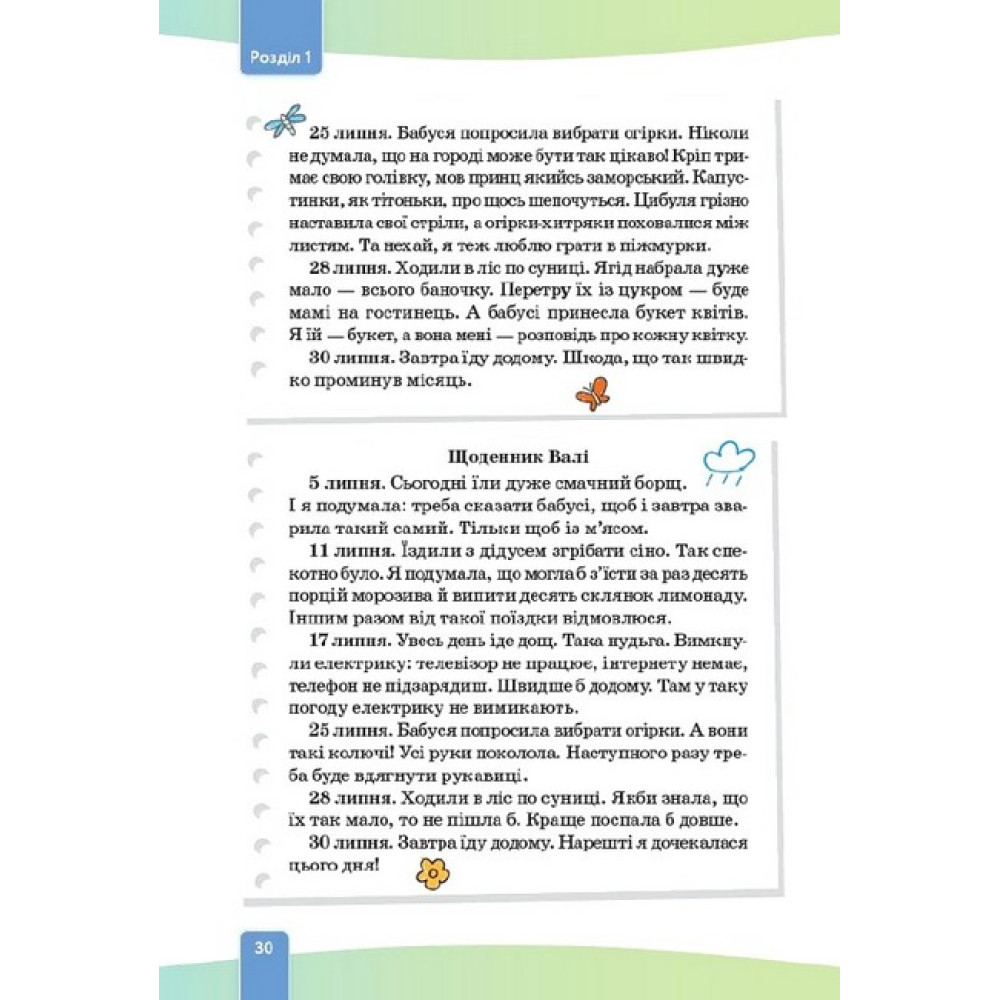 Розділ 1

25 липня. Бабуся попросила вибрати огірки. Ніколи не думала, що на городі може бути так цікаво! Кріп тримає свою голівку, мов принц якийсь заморський. Капустинки, як тітоньки, про щось шепочуться. Цибуля грізно наставила свої стріли, а огірки-хитряки поховалися між листям. Та нехай, я теж люблю грати в піжмурки.

28 липня. Ходили в ліс по суниці. Ягід набрала дуже мало — всього баночку. Перетру їх із цукром — буде мамі на гостинець. А бабусі принесла букет квітів. Я їй — букет, а вона мені — розповідь про кожну квітку.

30 липня. Завтра їду додому. Шкода, що так швидко проминув місяць.

Щоденник Валі

5 липня. Сьогодні їли дуже смачний борщ. І я подумала: треба сказати бабусі, щоб і завтра зварила такий самий. Тільки щоб із м'ясом.

11 липня. Їздили з дідусем згрібати сіно. Так спекотно було. Я подумала, що могла б з'їсти за раз десять порцій морозива й випити десять склянок лимонаду. Іншим разом від такої поїздки відмовлюся.

17 липня. Увесь день іде дощ. Така нудьга. Вимкнули електрику: телевізор не працює, інтернету немає, телефон не підзарядиш. Швидше б додому. Там у таку погоду електрику не вимикають.

25 липня. Бабуся попросила вибрати огірки. А вони такі колючі! Усі руки поколола. Наступного разу треба буде вдягнути рукавиці.

28 липня. Ходили в ліс по суниці. Якби знала, що їх так мало, то не пішла б. Краще поспала б довше.

30 липня. Завтра їду додому. Нарешті я дочекалася цього дня!

30